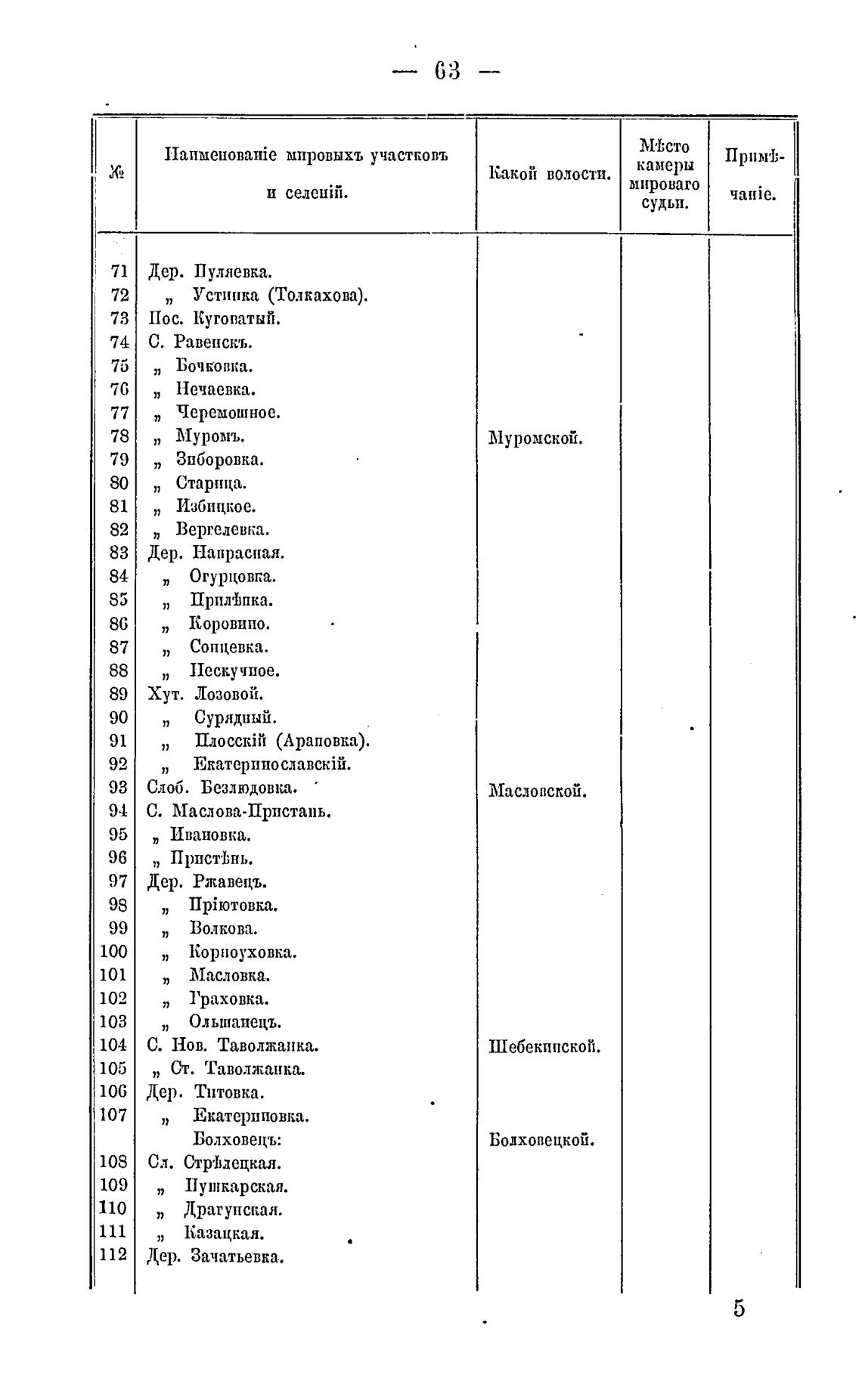 — 63 —

| № | Наименованіе мировыхъ участковъ и селеній. | Какой волости. | Мѣсто камеры мироваго судьи. | Примѣчаніе. |
|---|---|---|---|---|
| 71 | Дер. Пуляевка. | | | |
| 72 | „ Устинка (Толкахова). | | | |
| 73 | Пос. Куговатый. | | | |
| 74 | С. Равенскъ. | | | |
| 75 | „ Бочковка. | | | |
| 76 | „ Нечаевка. | | | |
| 77 | „ Черемошное. | | | |
| 78 | „ Муромъ. | Муромской. | | |
| 79 | „ Зиборовка. | | | |
| 80 | „ Старица. | | | |
| 81 | „ Избицкое. | | | |
| 82 | „ Вергелевка. | | | |
| 83 | Дер. Напрасная. | | | |
| 84 | „ Огурцовка. | | | |
| 85 | „ Прилѣпка. | | | |
| 86 | „ Коровино. | | | |
| 87 | „ Сонцевка. | | | |
| 88 | „ Нескучное. | | | |
| 89 | Хут. Лозовой. | | | |
| 90 | „ Сурядный. | | | |
| 91 | „ Плосскій (Араповка). | | | |
| 92 | „ Екатеринославскій. | | | |
| 93 | Слоб. Безлюдовка. | Масловской. | | |
| 94 | С. Маслова-Пристань. | | | |
| 95 | „ Ивановка. | | | |
| 96 | „ Пристѣнь. | | | |
| 97 | Дер. Ржавецъ. | | | |
| 98 | „ Пріютовка. | | | |
| 99 | „ Волкова. | | | |
| 100 | „ Корноуховка. | | | |
| 101 | „ Масловка. | | | |
| 102 | „ Граховка. | | | |
| 103 | „ Ольшанецъ. | | | |
| 104 | С. Нов. Таволжанка. | Шебекинской. | | |
| 105 | „ Ст. Таволжанка. | | | |
| 106 | Дер. Титовка. | | | |
| 107 | „ Екатериновка. | | | |
| | Болховецъ: | Болховецкой. | | |
| 108 | Сл. Стрѣлецкая. | | | |
| 109 | „ Пушкарская. | | | |
| 110 | „ Драгунская. | | | |
| 111 | „ Казацкая. | | | |
| 112 | Дер. Зачатьевка. | | | |

5